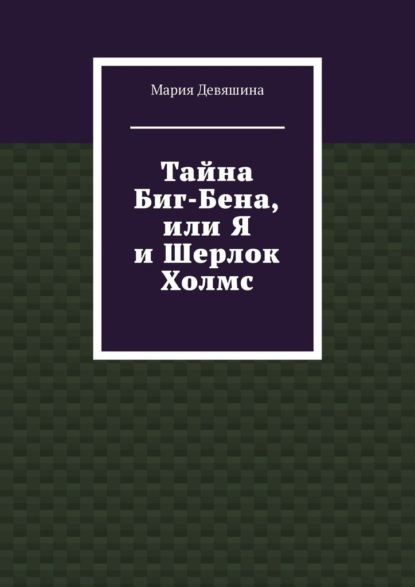 Мария Девяшина

Тайна Биг-Бена, или Я и Шерлок Холмс